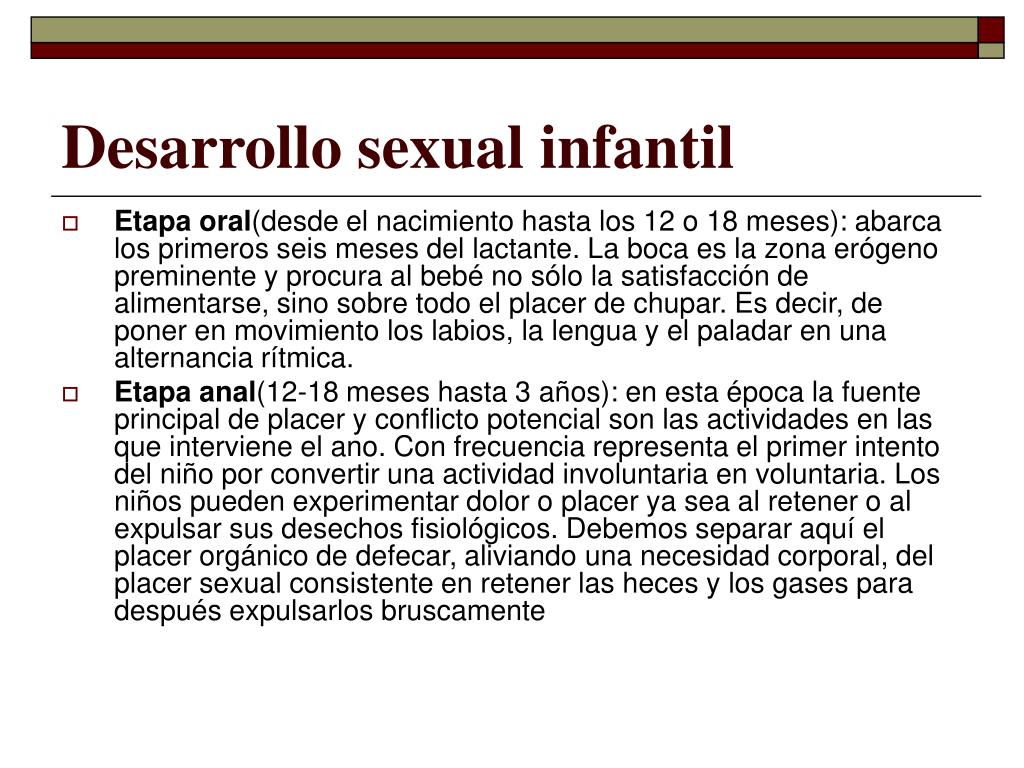 Desarrollo sexual infantil

Etapa oral(desde el nacimiento hasta los 12 o 18 meses): abarca los primeros seis meses del lactante. La boca es la zona erógeno preminente y procura al bebé no sólo la satisfacción de alimentarse, sino sobre todo el placer de chupar. Es decir, de poner en movimiento los labios, la lengua y el paladar en una alternancia rítmica.

Etapa anal(12-18 meses hasta 3 años): en esta época la fuente principal de placer y conflicto potencial son las actividades en las que interviene el ano. Con frecuencia representa el primer intento del niño por convertir una actividad involuntaria en voluntaria. Los niños pueden experimentar dolor o placer ya sea al retener o al expulsar sus desechos fisiológicos. Debemos separar aquí el placer orgánico de defecar, aliviando una necesidad corporal, del placer sexual consistente en retener las heces y los gases para después expulsarlos bruscamente